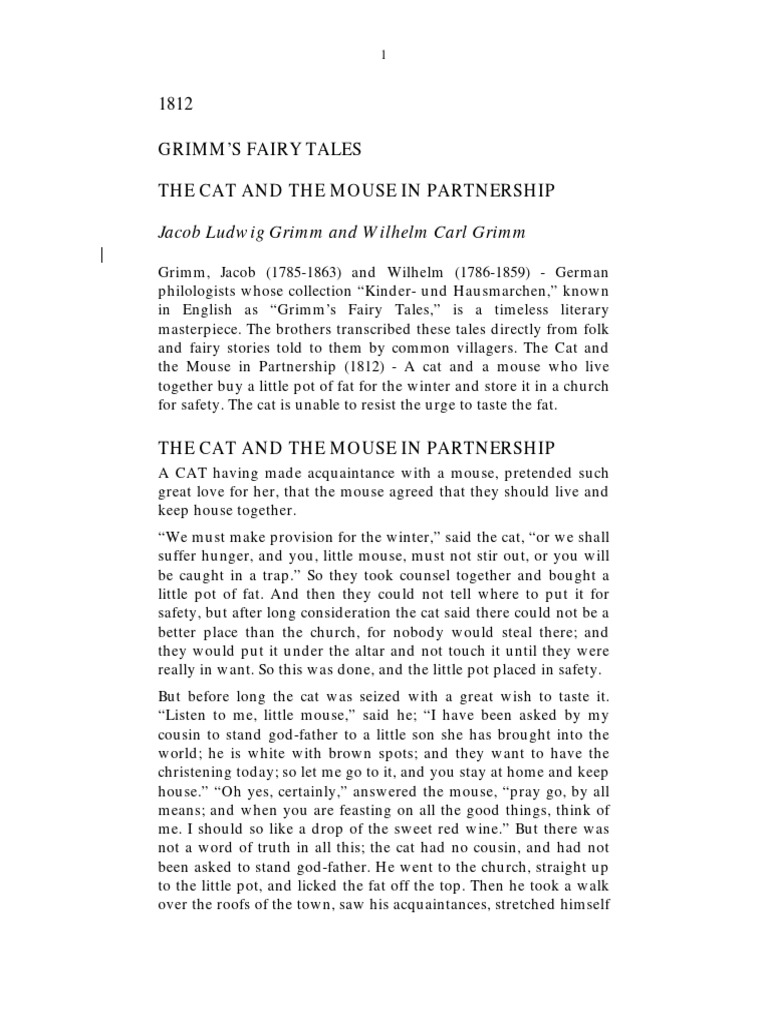 1

1812

GRIMM'S FAIRY TALES

THE CAT AND THE MOUSE IN PARTNERSHIP

Jacob Ludwig Grimm and Wilhelm Carl Grimm

Grimm, Jacob (1785-1863) and Wilhelm (1786-1859) - German philologists whose collection "Kinder- und Hausmarchen," known in English as "Grimm's Fairy Tales," is a timeless literary masterpiece. The brothers transcribed these tales directly from folk and fairy stories told to them by common villagers. The Cat and the Mouse in Partnership (1812) - A cat and a mouse who live together buy a little pot of fat for the winter and store it in a church for safety. The cat is unable to resist the urge to taste the fat.

THE CAT AND THE MOUSE IN PARTNERSHIP

A CAT having made acquaintance with a mouse, pretended such great love for her, that the mouse agreed that they should live and keep house together.

"We must make provision for the winter," said the cat, "or we shall suffer hunger, and you, little mouse, must not stir out, or you will be caught in a trap." So they took counsel together and bought a little pot of fat. And then they could not tell where to put it for safety, but after long consideration the cat said there could not be a better place than the church, for nobody would steal there; and they would put it under the altar and not touch it until they were really in want. So this was done, and the little pot placed in safety.

But before long the cat was seized with a great wish to taste it. "Listen to me, little mouse," said he; "I have been asked by my cousin to stand god-father to a little son she has brought into the world; he is white with brown spots; and they want to have the christening today; so let me go to it, and you stay at home and keep house." "Oh yes, certainly," answered the mouse, "pray go, by all means; and when you are feasting on all the good things, think of me. I should so like a drop of the sweet red wine." But there was not a word of truth in all this; the cat had no cousin, and had not been asked to stand god-father. He went to the church, straight up to the little pot, and licked the fat off the top. Then he took a walk over the roofs of the town, saw his acquaintances, stretched himself